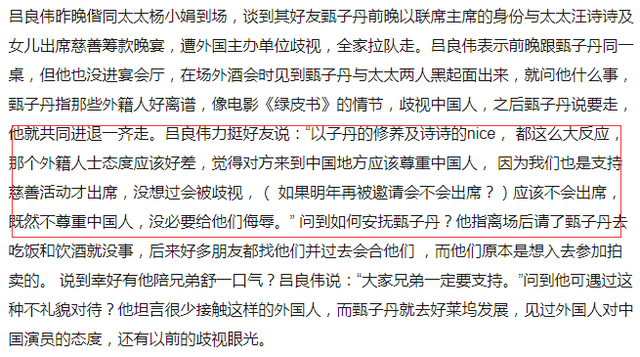 吕良伟昨晚偕同太太杨小娟到场，谈到其好友甄子丹前晚以联席主席的身份与太太汪诗诗及女儿出席慈善筹款晚宴，遭外国主办单位歧视，全家拉队走。吕良伟表示前晚跟甄子丹同一桌，但他也没进宴会厅，在场外酒会时见到甄子丹与太太两人黑起面出来，就问他什么事，甄子丹指那些外籍人好离谱，像电影《绿皮书》的情节，歧视中国人，之后甄子丹说要走，他就共同进退一齐走。吕良伟力挺好友说：“以子丹的修养及诗诗的nice， 都这么大反应，那个外籍人士态度应该好差，觉得对方来到中国地方应该尊重中国人， 因为我们也是支持慈善活动才出席，没想过会被歧视，（ 如果明年再被邀请会不会出席？）应该不会出席，既然不尊重中国人，没必要给他们侮辱。” 问到如何安抚甄子丹？他指离场后请了甄子丹去吃饭和饮酒就没事，后来好多朋友都找他们并过去会合他们 ，而他们原本是想入去参加拍卖的。 说到幸好有他陪兄弟舒一口气？吕良伟说：“大家兄弟一定要支持。”问到他可遇过这种不礼貌对待？他坦言很少接触这样的外国人，而甄子丹就去好莱坞发展，见过外国人对中国演员的态度，还有以前的歧视眼光。